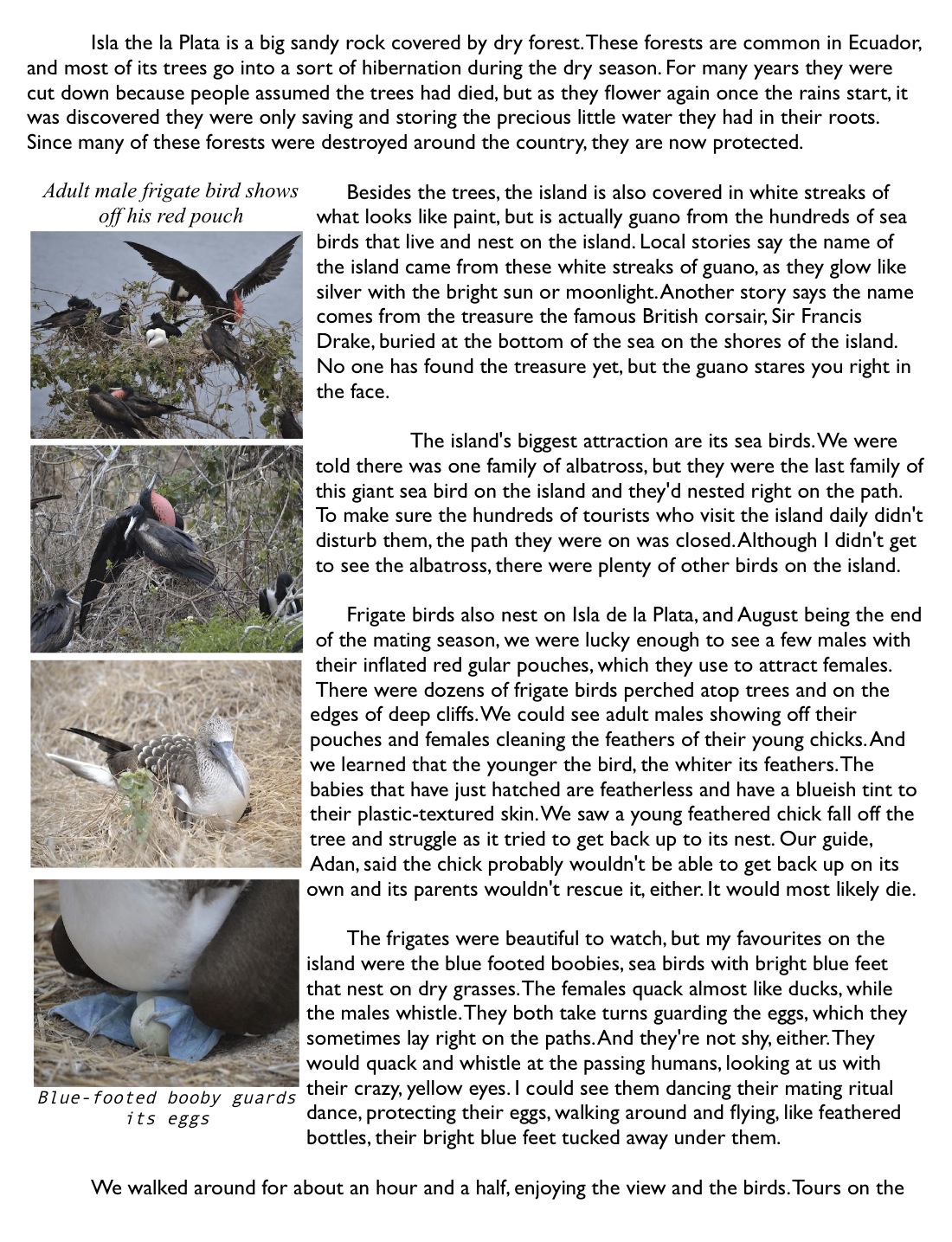 Isla the la Plata is a big sandy rock covered by dry forest. These forests are common in Ecuador, and most of its trees go into a sort of hibernation during the dry season. For many years they were cut down because people assumed the trees had died, but as they flower again once the rains start, it was discovered they were only saving and storing the precious little water they had in their roots. Since many of these forests were destroyed around the country, they are now protected.

Adult male frigate bird shows off his red pouch

Besides the trees, the island is also covered in white streaks of what looks like paint, but is actually guano from the hundreds of sea birds that live and nest on the island. Local stories say the name of the island came from these white streaks of guano, as they glow like silver with the bright sun or moonlight. Another story says the name comes from the treasure the famous British corsair, Sir Francis Drake, buried at the bottom of the sea on the shores of the island. No one has found the treasure yet, but the guano stares you right in the face.

The island's biggest attraction are its sea birds. We were told there was one family of albatross, but they were the last family of this giant sea bird on the island and they'd nested right on the path. To make sure the hundreds of tourists who visit the island daily didn't disturb them, the path they were on was closed. Although I didn't get to see the albatross, there were plenty of other birds on the island.

Frigate birds also nest on Isla de la Plata, and August being the end of the mating season, we were lucky enough to see a few males with their inflated red gular pouches, which they use to attract females. There were dozens of frigate birds perched atop trees and on the edges of deep cliffs. We could see adult males showing off their pouches and females cleaning the feathers of their young chicks. And we learned that the younger the bird, the whiter its feathers. The babies that have just hatched are featherless and have a blueish tint to their plastic-textured skin. We saw a young feathered chick fall off the tree and struggle as it tried to get back up to its nest. Our guide, Adan, said the chick probably wouldn't be able to get back up on its own and its parents wouldn't rescue it, either. It would most likely die.

The frigates were beautiful to watch, but my favourites on the island were the blue footed boobies, sea birds with bright blue feet that nest on dry grasses. The females quack almost like ducks, while the males whistle. They both take turns guarding the eggs, which they sometimes lay right on the paths. And they're not shy, either. They would quack and whistle at the passing humans, looking at us with their crazy, yellow eyes. I could see them dancing their mating ritual dance, protecting their eggs, walking around and flying, like feathered bottles, their bright blue feet tucked away under them.

Blue-footed booby guards its eggs

We walked around for about an hour and a half, enjoying the view and the birds. Tours on the